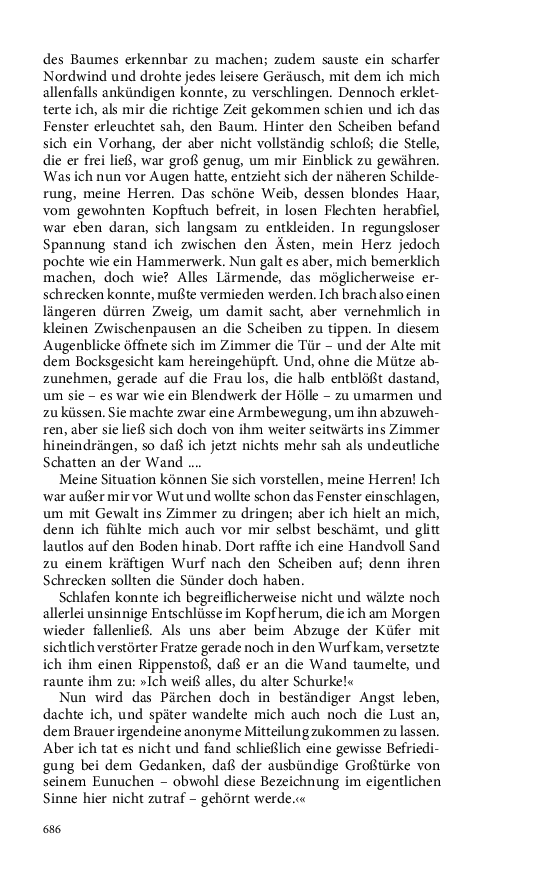 des Baumes erkennbar zu machen; zudem sauste ein scharfer Nordwind und drohte jedes leisere Geräusch, mit dem ich mich allenfalls ankündigen konnte, zu verschlingen. Dennoch erkletterte ich, als mir die richtige Zeit gekommen schien und ich das Fenster erleuchtet sah, den Baum. Hinter den Scheiben befand sich ein Vorhang, der aber nicht vollständig schloß; die Stelle, die er frei ließ, war groß genug, um mir Einblick zu gewähren. Was ich nun vor Augen hatte, entzieht sich der näheren Schilderung, meine Herren. Das schöne Weib, dessen blondes Haar, vom gewohnten Kopftuch befreit, in losen Flechten herabfiel, war eben daran, sich langsam zu entkleiden. In regungsloser Spannung stand ich zwischen den Ästen, mein Herz jedoch pochte wie ein Hammerwerk. Nun galt es aber, mich bemerklich machen, doch wie? Alles Lärmende, das möglicherweise erschrecken konnte, mußte vermieden werden. Ich brach also einen längeren dürren Zweig, um damit sacht, aber vernehmlich in kleinen Zwischenpausen an die Scheiben zu tippen. In diesem Augenblicke öffnete sich im Zimmer die Tür – und der Alte mit dem Bocksgesicht kam hereingehüpft. Und, ohne die Mütze abzunehmen, gerade auf die Frau los, die halb entblößt dastand, um sie – es war wie ein Blendwerk der Hölle – zu umarmen und zu küssen. Sie machte zwar eine Armbewegung, um ihn abzuwehren, aber sie ließ sich doch von ihm weiter seitwärts ins Zimmer hineindrängen, so daß ich jetzt nichts mehr sah als undeutliche Schatten an der Wand ....

Meine Situation können Sie sich vorstellen, meine Herren! Ich war außer mir vor Wut und wollte schon das Fenster einschlagen, um mit Gewalt ins Zimmer zu dringen; aber ich hielt an mich, denn ich fühlte mich auch vor mir selbst beschämt, und glitt lautlos auf den Boden hinab. Dort raffte ich eine Handvoll Sand zu einem kräftigen Wurf nach den Scheiben auf; denn ihren Schrecken sollten die Sünder doch haben.

Schlafen konnte ich begreiflicherweise nicht und wälzte noch allerlei unsinnige Entschlüsse im Kopf herum, die ich am Morgen wieder fallenließ. Als uns aber beim Abzuge der Küfer mit sichtlich verstörter Fratze gerade noch in den Wurf kam, versetzte ich ihm einen Rippenstoß, daß er an die Wand taumelte, und raunte ihm zu: »Ich weiß alles, du alter Schurke!«

Nun wird das Pärchen doch in beständiger Angst leben, dachte ich, und später wandelte mich auch noch die Lust an, dem Brauer irgendeine anonyme Mitteilung zukommen zu lassen. Aber ich tat es nicht und fand schließlich eine gewisse Befriedigung bei dem Gedanken, daß der ausbündige Großtürke von seinem Eunuchen – obwohl diese Bezeichnung im eigentlichen Sinne hier nicht zutraf – gehörnt werde.‹«

686